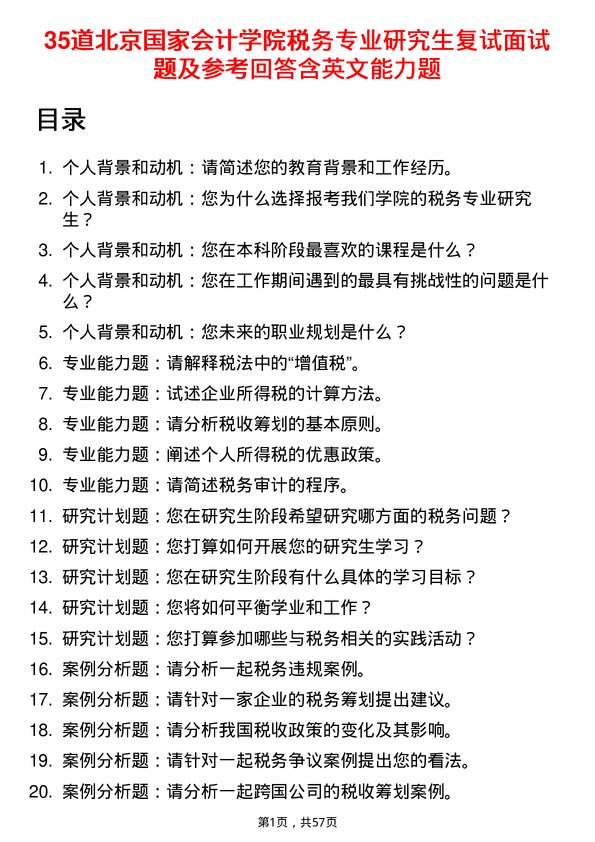 35道北京国家会计学院税务专业研究生复试面试题及参考回答含英文能力题

目录

1. 个人背景和动机：请简述您的教育背景和工作经历。
2. 个人背景和动机：您为什么选择报考我们学院的税务专业研究生？
3. 个人背景和动机：您在本科阶段最喜欢的课程是什么？
4. 个人背景和动机：您在工作期间遇到的最具有挑战性的问题是什么？
5. 个人背景和动机：您未来的职业规划是什么？
6. 专业能力题：请解释税法中的“增值税”。
7. 专业能力题：试述企业所得税的计算方法。
8. 专业能力题：请分析税收筹划的基本原则。
9. 专业能力题：阐述个人所得税的优惠政策。
10. 专业能力题：请简述税务审计的程序。
11. 研究计划题：您在研究生阶段希望研究哪方面的税务问题？
12. 研究计划题：您打算如何开展您的研究生学习？
13. 研究计划题：您在研究生阶段有什么具体的学习目标？
14. 研究计划题：您将如何平衡学业和工作？
15. 研究计划题：您打算参加哪些与税务相关的实践活动？
16. 案例分析题：请分析一起税务违规案例。
17. 案例分析题：请针对一家企业的税务筹划提出建议。
18. 案例分析题：请分析我国税收政策的变化及其影响。
19. 案例分析题：请针对一起税务争议案例提出您的看法。
20. 案例分析题：请分析一起跨国公司的税收筹划案例。

第1页，共57页